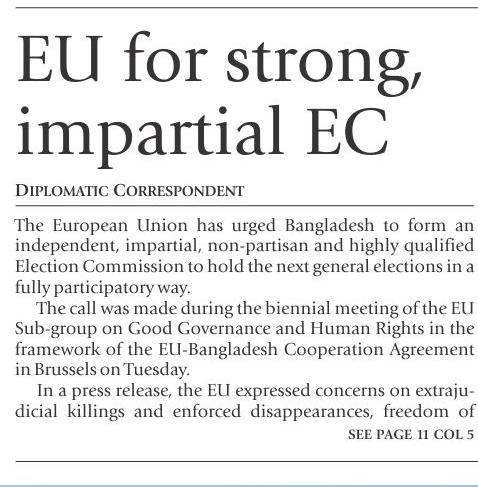 EU for strong, impartial EC

DIPLOMATIC CORRESPONDENT

The European Union has urged Bangladesh to form an independent, impartial, non-partisan and highly qualified Election Commission to hold the next general elections in a fully participatory way.

The call was made during the biennial meeting of the EU Sub-group on Good Governance and Human Rights in the framework of the EU-Bangladesh Cooperation Agreement in Brussels on Tuesday.

In a press release, the EU expressed concerns on extrajudicial killings and enforced disappearances, freedom of

SEE PAGE 11 COL 5